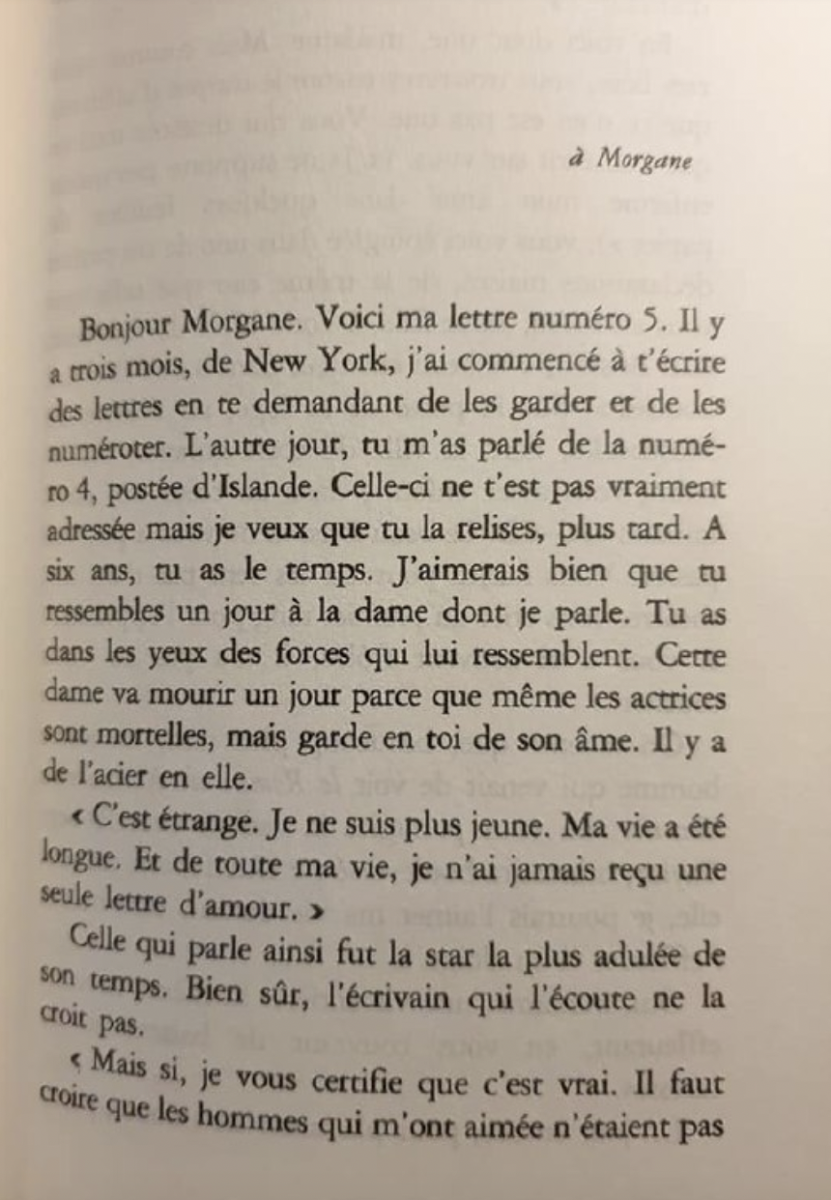 à Morgane

Bonjour Morgane. Voici ma lettre numéro 5. Il y a trois mois, de New York, j'ai commencé à t'écrire des lettres en te demandant de les garder et de les numéroter. L'autre jour, tu m'as parlé de la numéro 4, postée d'Islande. Celle-ci ne t'est pas vraiment adressée mais je veux que tu la relises, plus tard. A six ans, tu as le temps. J'aimerais bien que tu ressembles un jour à la dame dont je parle. Tu as dans les yeux des forces qui lui ressemblent. Cette dame va mourir un jour parce que même les actrices sont mortelles, mais garde en toi de son âme. Il y a de l'acier en elle.

« C'est étrange. Je ne suis plus jeune. Ma vie a été longue. Et de toute ma vie, je n'ai jamais reçu une seule lettre d'amour. »

Celle qui parle ainsi fut la star la plus adulée de son temps. Bien sûr, l'écrivain qui l'écoute ne la croit pas.

« Mais si, je vous certifie que c'est vrai. Il faut croire que les hommes qui m'ont aimée n'étaient pas